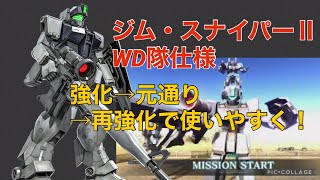 ジム・スナイパーII
WD隊仕様

強化→元通り
→再強化で使いやすく！

MISSION START
PIC•COLLAGE